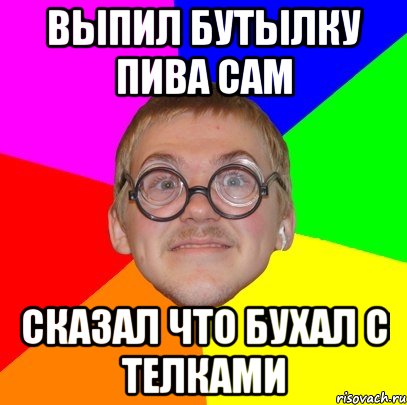 ВЫПИЛ БУТЫЛКУ ПИВА САМ

СКАЗАЛ ЧТО БУХАЛ С ТЕЛКАМИ

risovach.ru